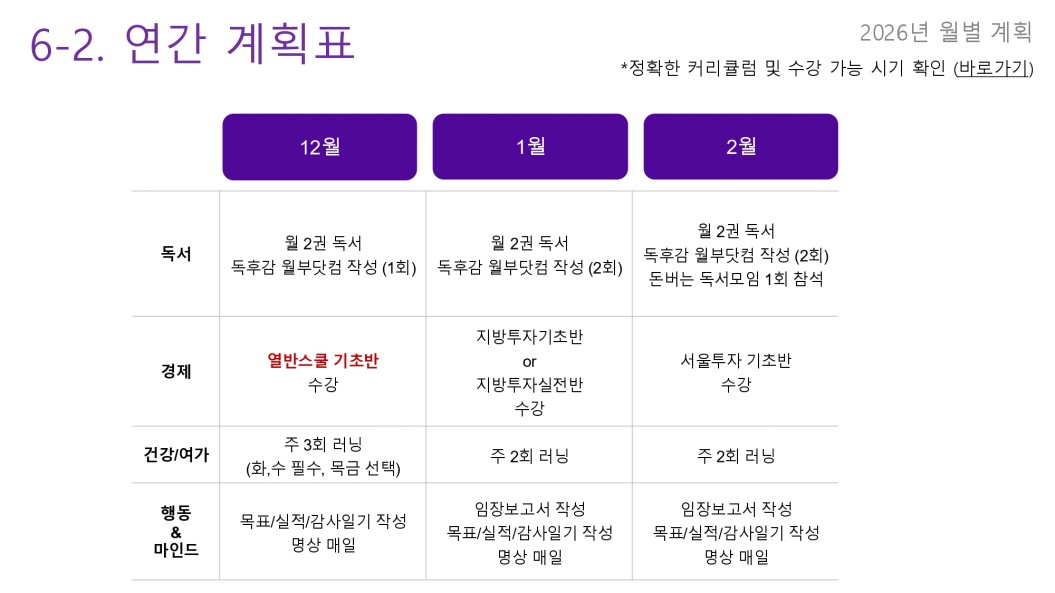 6-2. 연간 계획표

2026년 월별 계획

*정확한 커리큘럼 및 수강 가능 시기 확인 (바로가기)

|  | 12월 | 1월 | 2월 |
|---|---|---|---|
| 독서 | 월 2권 독서 독후감 월부닷컴 작성 (1회) | 월 2권 독서 독후감 월부닷컴 작성 (2회) | 월 2권 독서 독후감 월부닷컴 작성 (2회) 돈버는 독서모임 1회 참석 |
| 경제 | 열반스쿨 기초반 수강 | 지방투자기초반 or 지방투자실전반 수강 | 서울투자 기초반 수강 |
| 건강/여가 | 주 3회 러닝 (화,수 필수, 목금 선택) | 주 2회 러닝 | 주 2회 러닝 |
| 행동 & 마인드 | 목표/실적/감사일기 작성 명상 매일 | 임장보고서 작성 목표/실적/감사일기 작성 명상 매일 | 임장보고서 작성 목표/실적/감사일기 작성 명상 매일 |